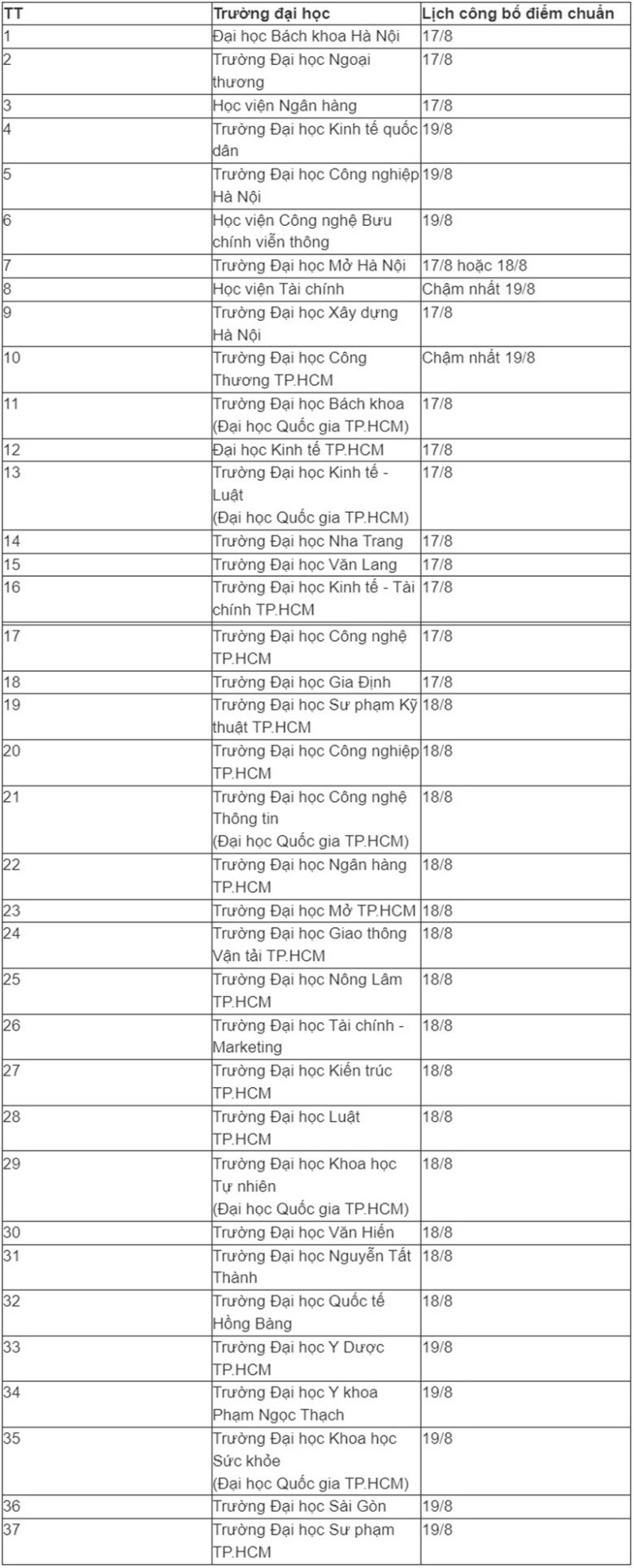 | TT | Trường đại học | Lịch công bố điểm chuẩn |
|---|---|---|
| 1 | Đại học Bách khoa Hà Nội | 17/8 |
| 2 | Trường Đại học Ngoại thương | 17/8 |
| 3 | Học viện Ngân hàng | 17/8 |
| 4 | Trường Đại học Kinh tế quốc dân | 19/8 |
| 5 | Trường Đại học Công nghiệp Hà Nội | 19/8 |
| 6 | Học viện Công nghệ Bưu chính viễn thông | 19/8 |
| 7 | Trường Đại học Mở Hà Nội | 17/8 hoặc 18/8 |
| 8 | Học viện Tài chính | Chậm nhất 19/8 |
| 9 | Trường Đại học Xây dựng Hà Nội | 17/8 |
| 10 | Trường Đại học Công Thương TP.HCM | Chậm nhất 19/8 |
| 11 | Trường Đại học Bách khoa (Đại học Quốc gia TP.HCM) | 17/8 |
| 12 | Đại học Kinh tế TP.HCM | 17/8 |
| 13 | Trường Đại học Kinh tế - Luật (Đại học Quốc gia TP.HCM) | 17/8 |
| 14 | Trường Đại học Nha Trang | 17/8 |
| 15 | Trường Đại học Văn Lang | 17/8 |
| 16 | Trường Đại học Kinh tế - Tài chính TP.HCM | 17/8 |
| 17 | Trường Đại học Công nghệ TP.HCM | 17/8 |
| 18 | Trường Đại học Gia Định | 17/8 |
| 19 | Trường Đại học Sư phạm Kỹ thuật TP.HCM | 18/8 |
| 20 | Trường Đại học Công nghiệp TP.HCM | 18/8 |
| 21 | Trường Đại học Công nghệ Thông tin (Đại học Quốc gia TP.HCM) | 18/8 |
| 22 | Trường Đại học Ngân hàng TP.HCM | 18/8 |
| 23 | Trường Đại học Mở TP.HCM | 18/8 |
| 24 | Trường Đại học Giao thông Vận tải TP.HCM | 18/8 |
| 25 | Trường Đại học Nông Lâm TP.HCM | 18/8 |
| 26 | Trường Đại học Tài chính - Marketing | 18/8 |
| 27 | Trường Đại học Kiến trúc TP.HCM | 18/8 |
| 28 | Trường Đại học Luật TP.HCM | 18/8 |
| 29 | Trường Đại học Khoa học Tự nhiên (Đại học Quốc gia TP.HCM) | 18/8 |
| 30 | Trường Đại học Văn Hiến | 18/8 |
| 31 | Trường Đại học Nguyễn Tất Thành | 18/8 |
| 32 | Trường Đại học Quốc tế Hồng Bàng | 18/8 |
| 33 | Trường Đại học Y Dược TP.HCM | 19/8 |
| 34 | Trường Đại học Y khoa Phạm Ngọc Thạch | 19/8 |
| 35 | Trường Đại học Khoa học Sức khỏe (Đại học Quốc gia TP.HCM) | 19/8 |
| 36 | Trường Đại học Sài Gòn | 19/8 |
| 37 | Trường Đại học Sư phạm TP.HCM | 19/8 |